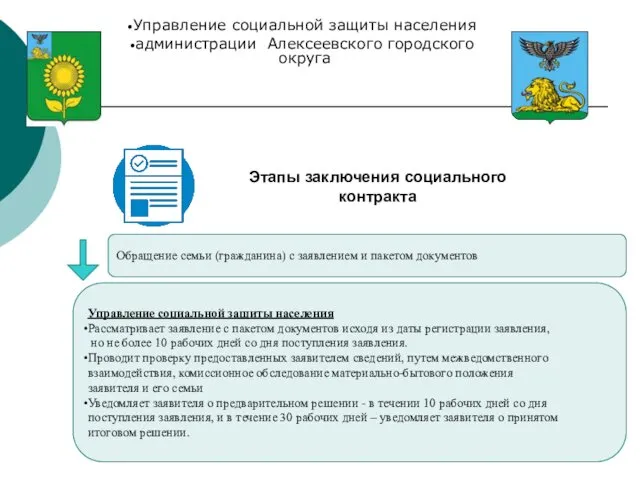 •Управление социальной защиты населения
•администрации Алексеевского городского округа

Этапы заключения социального контракта

Обращение семьи (гражданина) с заявлением и пакетом документов

Управление социальной защиты населения
•Рассматривает заявление с пакетом документов исходя из даты регистрации заявления, но не более 10 рабочих дней со дня поступления заявления.
•Проводит проверку предоставленных заявителем сведений, путем межведомственного взаимодействия, комиссионное обследование материально-бытового положения заявителя и его семьи
•Уведомляет заявителя о предварительном решении - в течении 10 рабочих дней со дня поступления заявления, и в течение 30 рабочих дней – уведомляет заявителя о принятом итоговом решении.